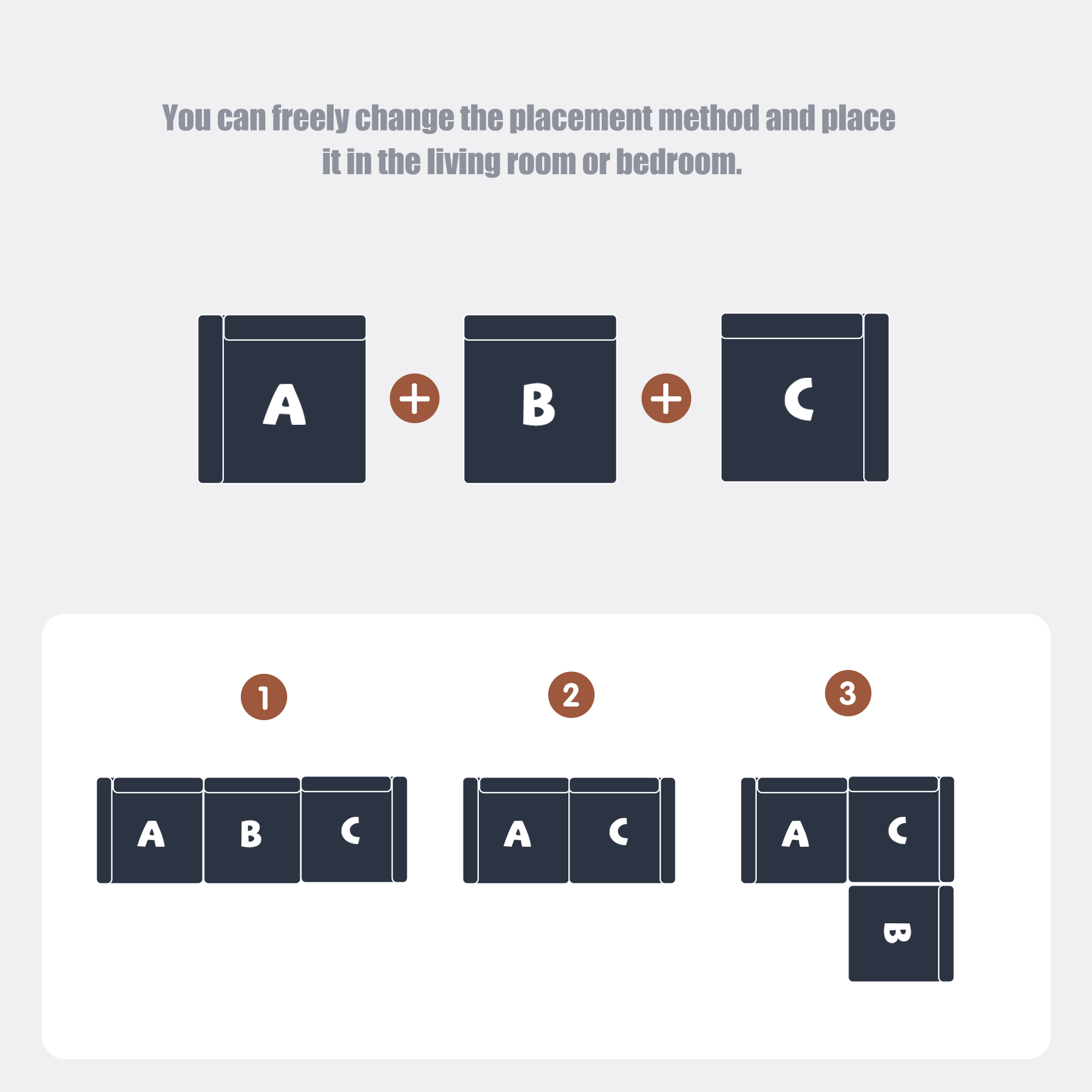 You can freely change the placement method and place it in the living room or bedroom.

A + B + C

1

A B C

2

A C

3

A C

B